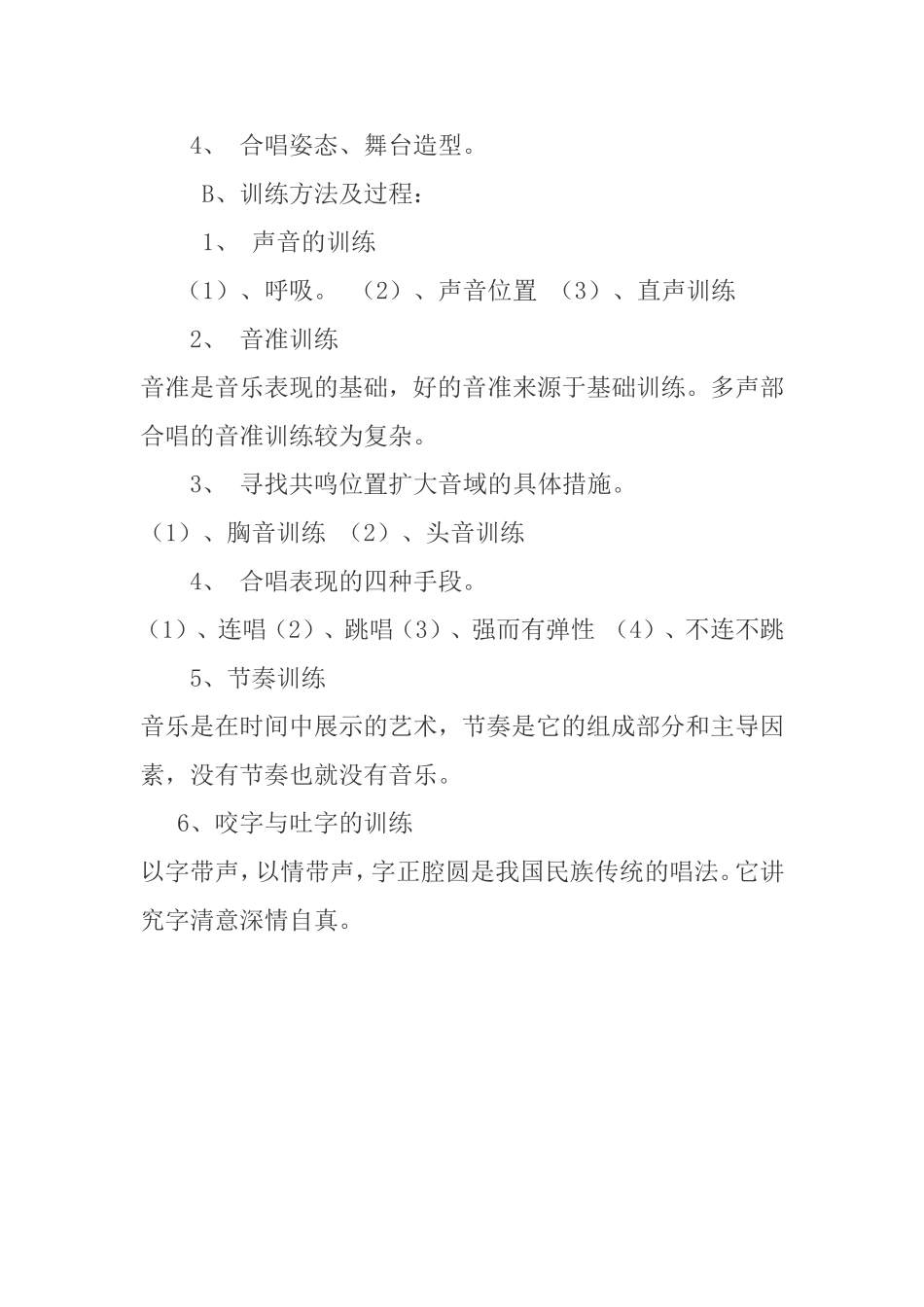 4、 合唱姿态、舞台造型。

B、训练方法及过程：

1、 声音的训练

（1）、呼吸。 （2）、声音位置 （3）、直声训练

2、 音准训练

音准是音乐表现的基础，好的音准来源于基础训练。多声部合唱的音准训练较为复杂。

3、 寻找共鸣位置扩大音域的具体措施。

（1）、胸音训练 （2）、头音训练

4、 合唱表现的四种手段。

（1）、连唱（2）、跳唱（3）、强而有弹性 （4）、不连不跳

5、节奏训练

音乐是在时间中展示的艺术，节奏是它的组成部分和主导因素，没有节奏也就没有音乐。

6、咬字与吐字的训练

以字带声，以情带声，字正腔圆是我国民族传统的唱法。它讲究字清意深情自真。